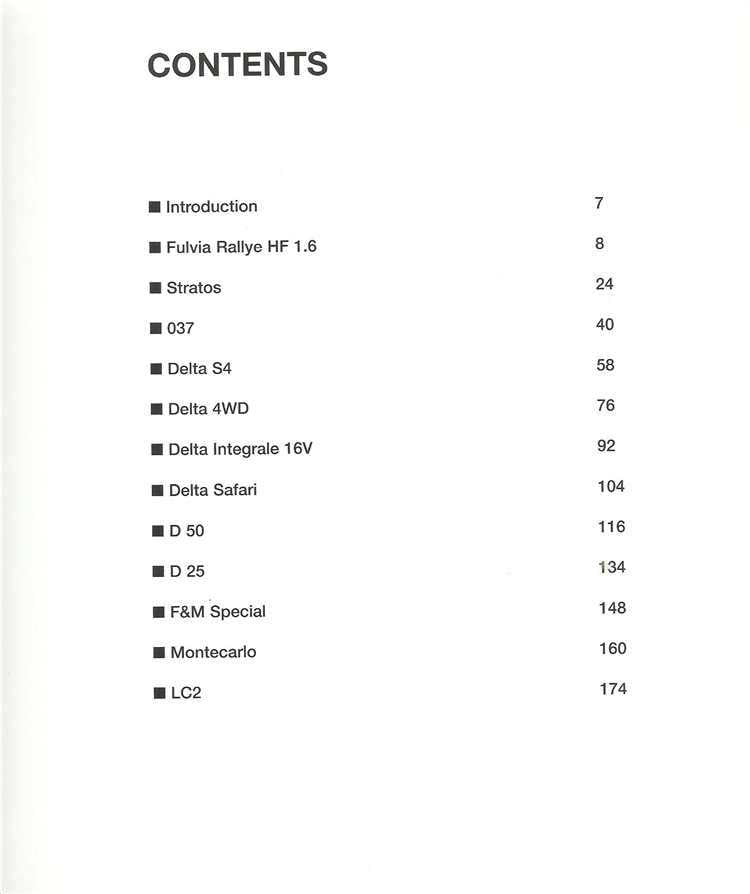 CONTENTS

■ Introduction 7

■ Fulvia Rallye HF 1.6 8

■ Stratos 24

■ 037 40

■ Delta S4 58

■ Delta 4WD 76

■ Delta Integrale 16V 92

■ Delta Safari 104

■ D 50 116

■ D 25 134

■ F&M Special 148

■ Montecarlo 160

■ LC2 174